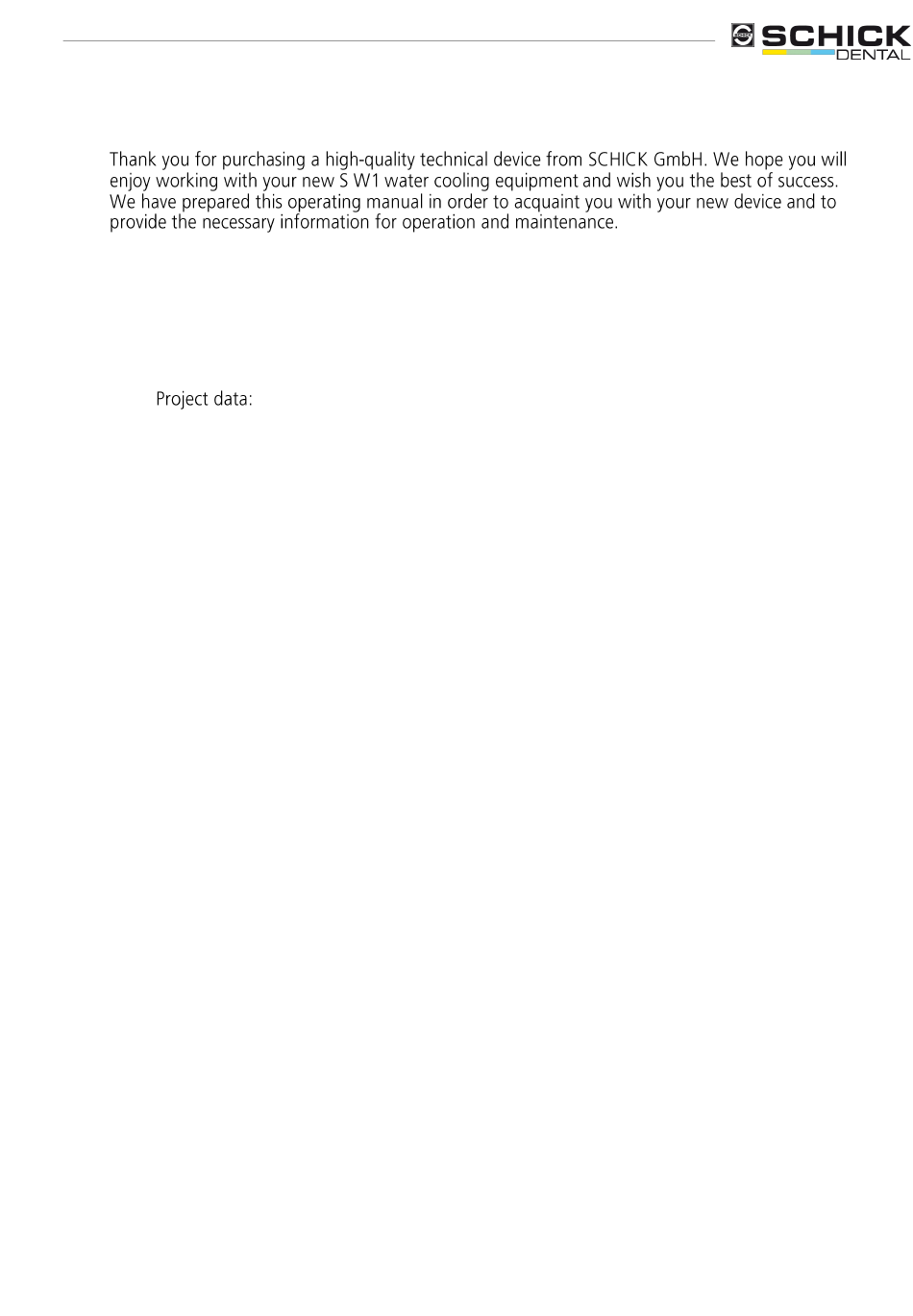 SCHICK DENTAL

Thank you for purchasing a high-quality technical device from SCHICK GmbH. We hope you will enjoy working with your new S W1 water cooling equipment and wish you the best of success. We have prepared this operating manual in order to acquaint you with your new device and to provide the necessary information for operation and maintenance.

Project data: